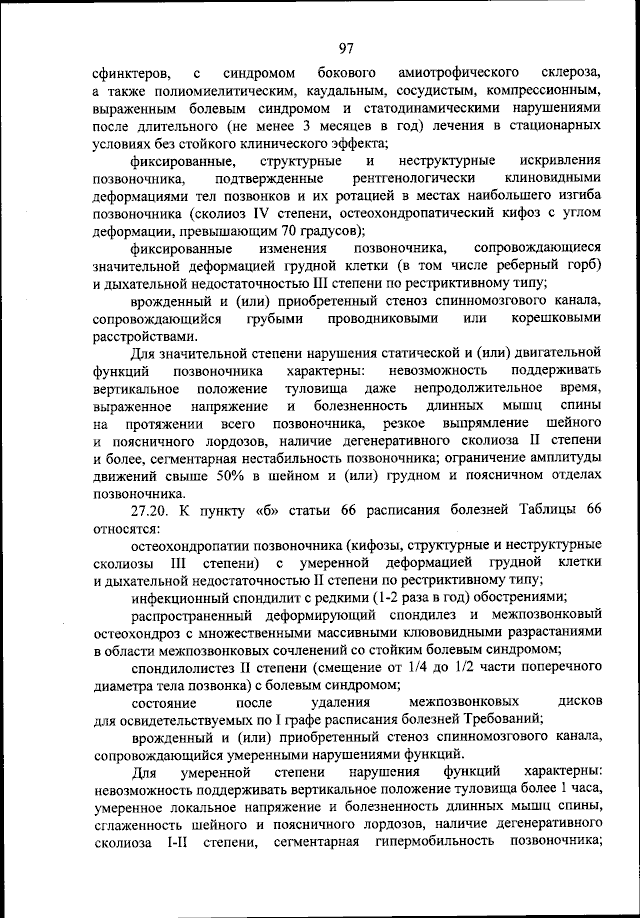 97

сфинктеров, с синдромом бокового амиотрофического склероза, а также полиомиелитическим, каудальным, сосудистым, компрессионным, выраженным болевым синдромом и статодинамическими нарушениями после длительного (не менее 3 месяцев в год) лечения в стационарных условиях без стойкого клинического эффекта;

фиксированные, структурные и неструктурные искривления позвоночника, подтвержденные рентгенологически клиновидными деформациями тел позвонков и их ротацией в местах наибольшего изгиба позвоночника (сколиоз IV степени, остеохондропатический кифоз с углом деформации, превышающим 70 градусов);

фиксированные изменения позвоночника, сопровождающиеся значительной деформацией грудной клетки (в том числе реберный горб) и дыхательной недостаточностью III степени по рестриктивному типу;

врожденный и (или) приобретенный стеноз спинномозгового канала, сопровождающийся грубыми проводниковыми или корешковыми расстройствами.

Для значительной степени нарушения статической и (или) двигательной функций позвоночника характерны: невозможность поддерживать вертикальное положение туловища даже непродолжительное время, выраженное напряжение и болезненность длинных мышц спины на протяжении всего позвоночника, резкое выпрямление шейного и поясничного лордозов, наличие дегенеративного сколиоза II степени и более, сегментарная нестабильность позвоночника; ограничение амплитуды движений свыше 50% в шейном и (или) грудном и поясничном отделах позвоночника.

27.20. К пункту «б» статьи 66 расписания болезней Таблицы 66 относятся:

остеохондропатии позвоночника (кифозы, структурные и неструктурные сколиозы III степени) с умеренной деформацией грудной клетки и дыхательной недостаточностью II степени по рестриктивному типу;

инфекционный спондилит с редкими (1-2 раза в год) обострениями;

распространенный деформирующий спондилез и межпозвонковый остеохондроз с множественными массивными клювовидными разрастаниями в области межпозвонковых сочленений со стойким болевым синдромом;

спондилолистез II степени (смещение от 1/4 до 1/2 части поперечного диаметра тела позвонка) с болевым синдромом;

состояние после удаления межпозвонковых дисков для освидетельствуемых по I графе расписания болезней Требований;

врожденный и (или) приобретенный стеноз спинномозгового канала, сопровождающийся умеренными нарушениями функций.

Для умеренной степени нарушения функций характерны: невозможность поддерживать вертикальное положение туловища более 1 часа, умеренное локальное напряжение и болезненность длинных мышц спины, сглаженность шейного и поясничного лордозов, наличие дегенеративного сколиоза I-II степени, сегментарная гипермобильность позвоночника;